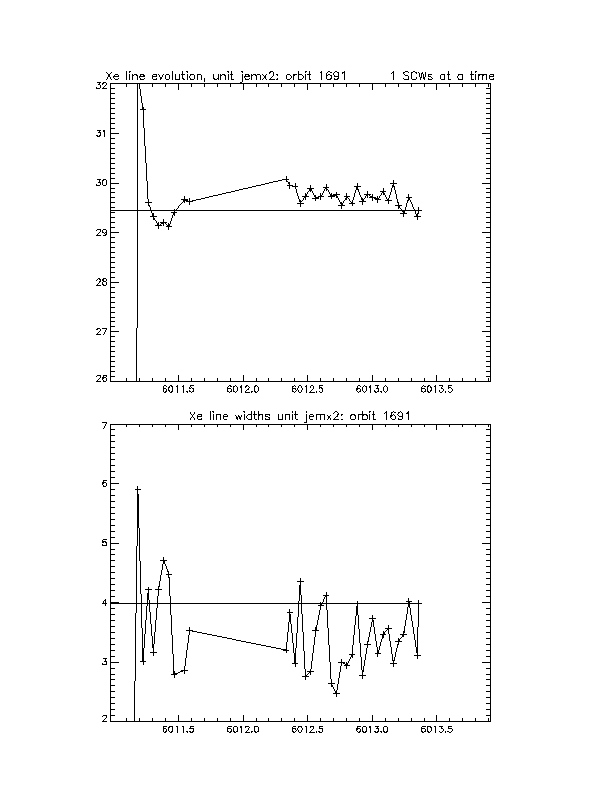 Xe line evolution, unit jemx2: orbit 1691 1 SCWs at a time

32
31
30
29
28
27
26

6011.5 6012.0 6012.5 6013.0 6013.5

Xe line widths unit jemx2: orbit 1691

7
6
5
4
3
2

6011.5 6012.0 6012.5 6013.0 6013.5